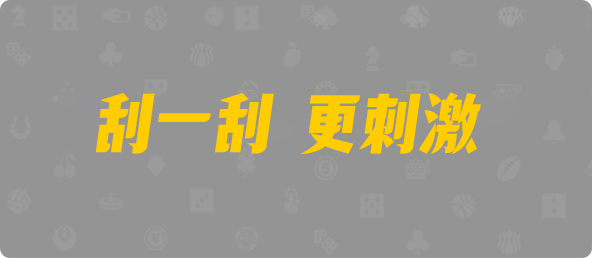 刮一刮 更刺激